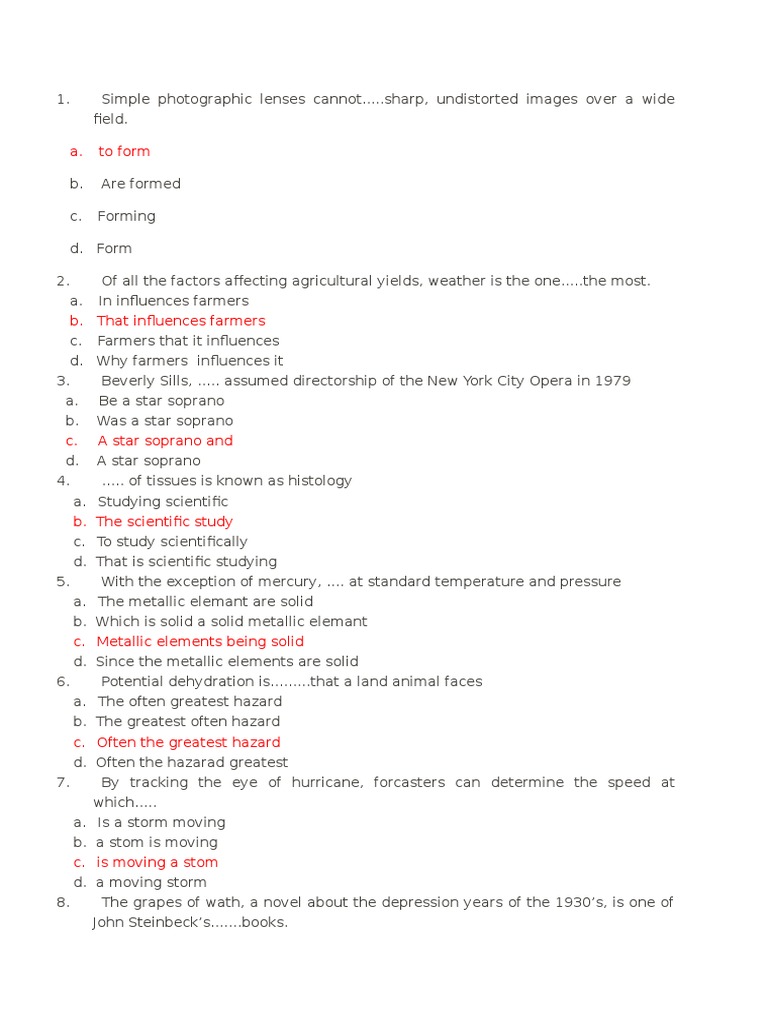 1. Simple photographic lenses cannot.....sharp, undistorted images over a wide field.

a. to form

b. Are formed

c. Forming

d. Form

2. Of all the factors affecting agricultural yields, weather is the one.....the most.
a. In influences farmers
b. That influences farmers
c. Farmers that it influences
d. Why farmers influences it
3. Beverly Sills, ..... assumed directorship of the New York City Opera in 1979
a. Be a star soprano
b. Was a star soprano
c. A star soprano and
d. A star soprano
4. ..... of tissues is known as histology
a. Studying scientific
b. The scientific study
c. To study scientifically
d. That is scientific studying
5. With the exception of mercury, .... at standard temperature and pressure
a. The metallic elemant are solid
b. Which is solid a solid metallic elemant
c. Metallic elements being solid
d. Since the metallic elements are solid
6. Potential dehydration is.........that a land animal faces
a. The often greatest hazard
b. The greatest often hazard
c. Often the greatest hazard
d. Often the hazarad greatest
7. By tracking the eye of hurricane, forcasters can determine the speed at which.....
a. Is a storm moving
b. a stom is moving
c. is moving a stom
d. a moving storm
8. The grapes of wath, a novel about the depression years of the 1930's, is one of John Steinbeck's.......books.